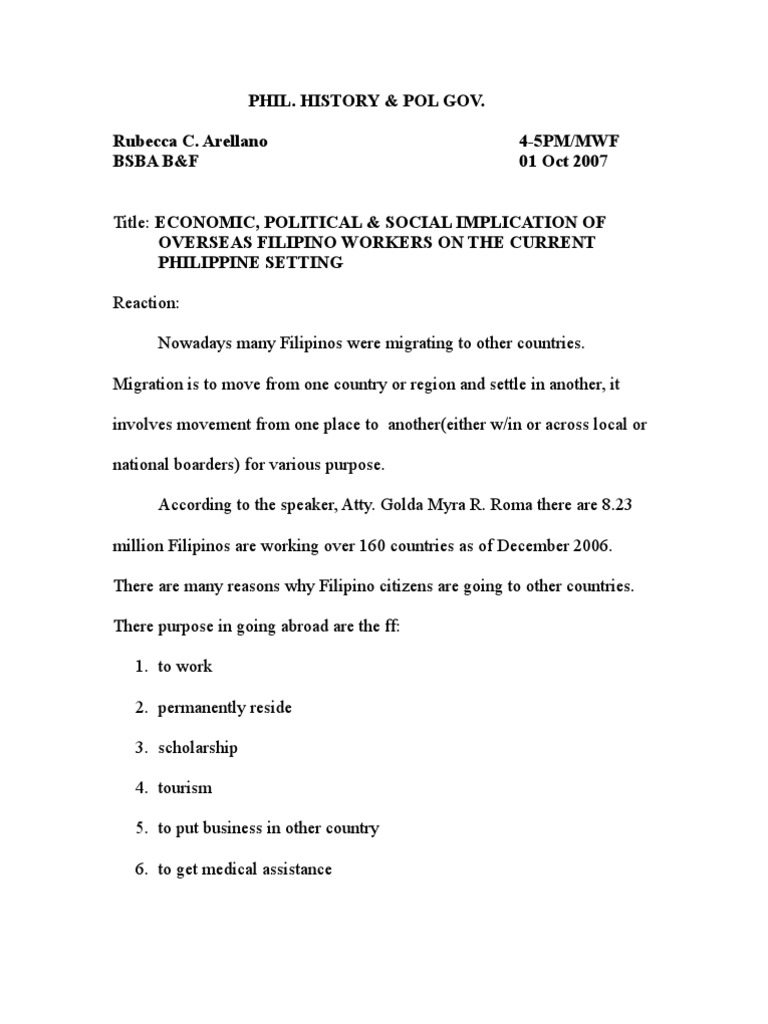 PHIL. HISTORY & POL GOV.

Rubecca C. Arellano 4-5PM/MWF
BSBA B&F 01 Oct 2007

Title: ECONOMIC, POLITICAL & SOCIAL IMPLICATION OF OVERSEAS FILIPINO WORKERS ON THE CURRENT PHILIPPINE SETTING

Reaction:

Nowadays many Filipinos were migrating to other countries. Migration is to move from one country or region and settle in another, it involves movement from one place to another(either w/in or across local or national boarders) for various purpose.

According to the speaker, Atty. Golda Myra R. Roma there are 8.23 million Filipinos are working over 160 countries as of December 2006. There are many reasons why Filipino citizens are going to other countries. There purpose in going abroad are the ff:

1. to work
2. permanently reside
3. scholarship
4. tourism
5. to put business in other country
6. to get medical assistance